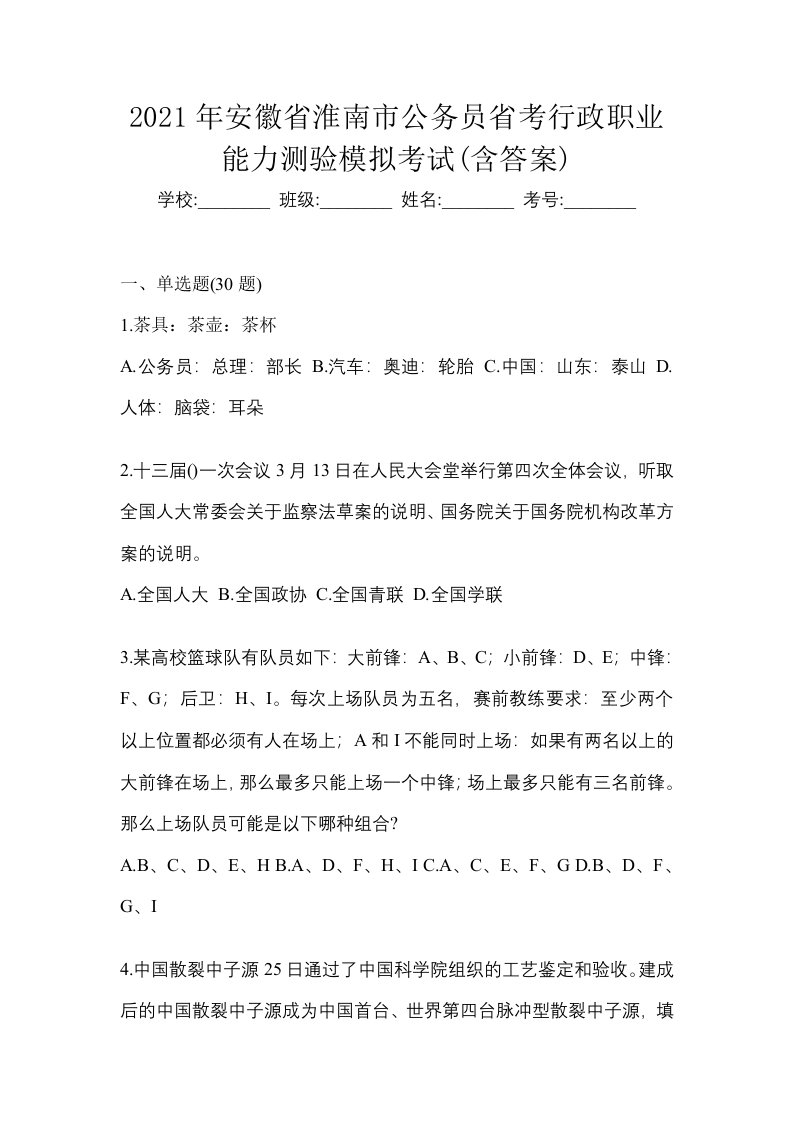 2021年安徽省淮南市公务员省考行政职业能力测验模拟考试(含答案)

学校:________ 班级:________ 姓名:________ 考号:________

一、单选题(30题)

1.茶具：茶壶：茶杯

A.公务员：总理：部长 B.汽车：奥迪：轮胎 C.中国：山东：泰山 D.人体：脑袋：耳朵

2.十三届()一次会议3月13日在人民大会堂举行第四次全体会议，听取全国人大常委会关于监察法草案的说明、国务院关于国务院机构改革方案的说明。

A.全国人大 B.全国政协 C.全国青联 D.全国学联

3.某高校篮球队有队员如下：大前锋：A、B、C；小前锋：D、E；中锋：F、G；后卫：H、I。每次上场队员为五名，赛前教练要求：至少两个以上位置都必须有人在场上；A和I不能同时上场：如果有两名以上的大前锋在场上，那么最多只能上场一个中锋；场上最多只能有三名前锋。那么上场队员可能是以下哪种组合?

A.B、C、D、E、H B.A、D、F、H、I C.A、C、E、F、G D.B、D、F、G、I

4.中国散裂中子源25日通过了中国科学院组织的工艺鉴定和验收。建成后的中国散裂中子源成为中国首台、世界第四台脉冲型散裂中子源，填